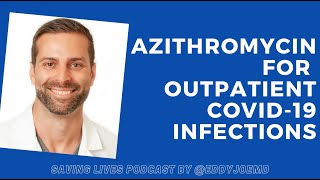 AZITHROMYCIN FOR OUTPATIENT COVID-19 INFECTIONS

SAVING LIVES PODCAST BY @EDDYJOEMD